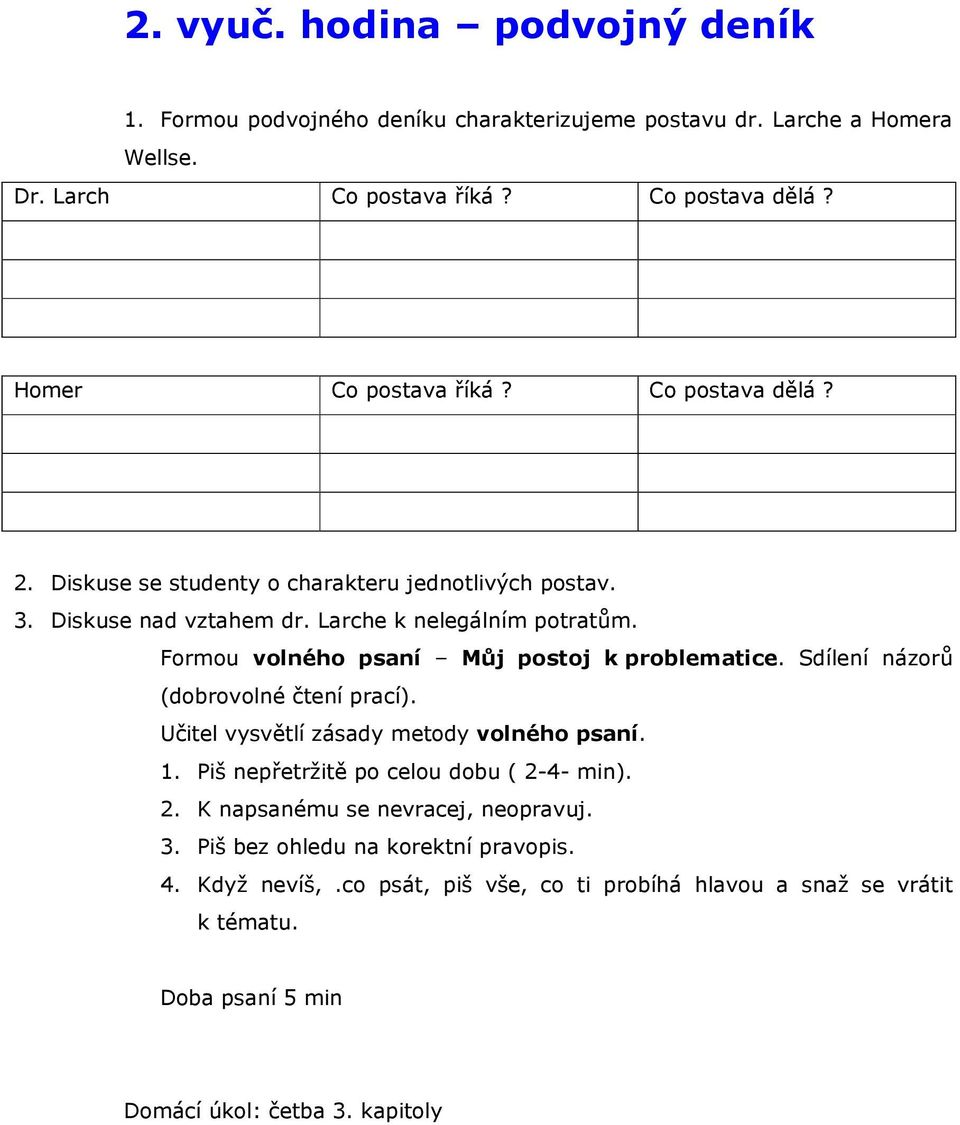 2. vyuč. hodina – podvojný deník

1. Formou podvojného deníku charakterizujeme postavu dr. Larche a Homera Wellse.

| Dr. Larch | Co postava říká ? | Co postava dělá ? |
|---|---|---|
| | | |
| | | |
| | | |

| Homer | Co postava říká ? | Co postava dělá ? |
|---|---|---|
| | | |
| | | |
| | | |

2. Diskuse se studenty o charakteru jednotlivých postav.
3. Diskuse nad vztahem dr. Larche k nelegálním potratům.

Formou volného psaní – Můj postoj k problematice. Sdílení názorů (dobrovolné čtení prací).

Učitel vysvětlí zásady metody volného psaní.

1. Piš nepřetržitě po celou dobu ( 2-4- min).
2. K napsanému se nevracej, neopravuj.
3. Piš bez ohledu na korektní pravopis.
4. Když nevíš, .co psát, piš vše, co ti probíhá hlavou a snaž se vrátit k tématu.

Doba psaní 5 min

Domácí úkol: četba 3. kapitoly